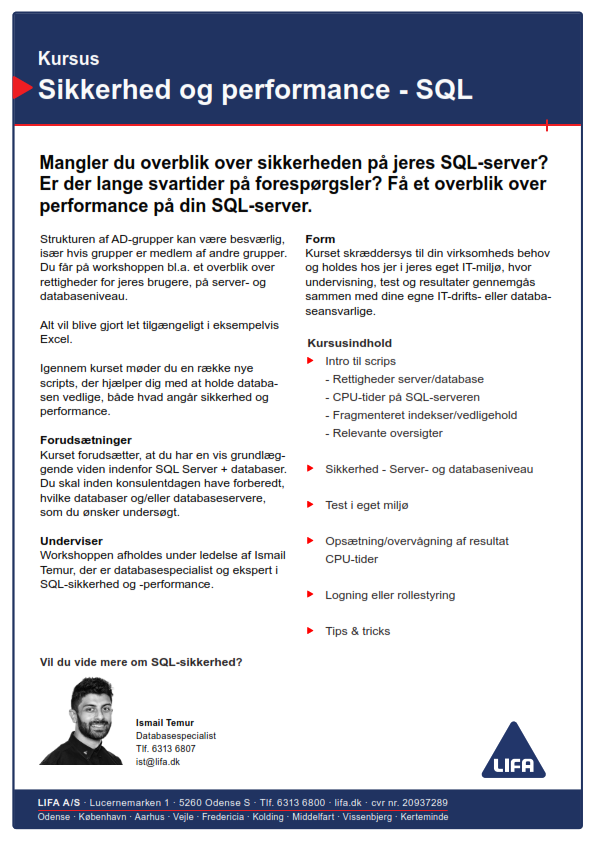 Kursus

Sikkerhed og performance - SQL

Mangler du overblik over sikkerheden på jeres SQL-server? Er der lange svartider på forespørgsler? Få et overblik over performance på din SQL-server.

Strukturen af AD-grupper kan være besværlig, især hvis grupper er medlem af andre grupper. Du får på workshoppen bl.a. et overblik over rettigheder for jeres brugere, på server- og databaseniveau.

Alt vil blive gjort let tilgængeligt i eksempelvis Excel.

Igennem kurset møder du en række nye scripts, der hjælper dig med at holde databasen vedlige, både hvad angår sikkerhed og performance.

Forudsætninger
Kurset forudsætter, at du har en vis grundlæggende viden indenfor SQL Server + databaser. Du skal inden konsulentdagen have forberedt, hvilke databaser og/eller databaseservere, som du ønsker undersøgt.

Underviser
Workshoppen afholdes under ledelse af Ismail Temur, der er databasespecialist og ekspert i SQL-sikkerhed og -performance.

Form
Kurset skræddersys til din virksomheds behov og holdes hos jer i jeres eget IT-miljø, hvor undervisning, test og resultater gennemgås sammen med dine egne IT-drifts- eller databaseansvarlige.

Kursusindhold
Intro til scrips
- Rettigheder server/database
- CPU-tider på SQL-serveren
- Fragmenteret indekser/vedligehold
- Relevante oversigter

Sikkerhed - Server- og databaseniveau

Test i eget miljø

Opsætning/overvågning af resultat CPU-tider

Logning eller rollestyring

Tips & tricks

Vil du vide mere om SQL-sikkerhed?

Ismail Temur
Databasespecialist
Tlf. 6313 6807
ist@lifa.dk

LIFA

LIFA A/S · Lucernemarken 1 · 5260 Odense S · Tlf. 6313 6800 · lifa.dk · cvr nr. 20937289
Odense · København · Aarhus · Vejle · Fredericia · Kolding · Middelfart · Vissenbjerg · Kerteminde